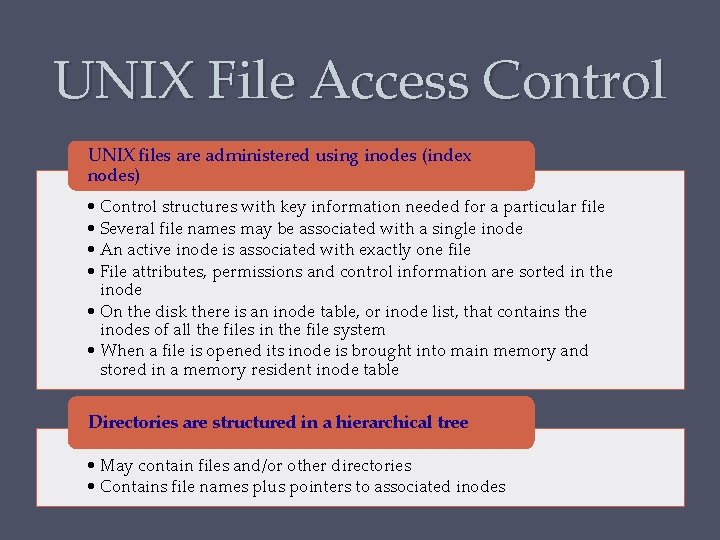 UNIX File Access Control

UNIX files are administered using inodes (index nodes)

• Control structures with key information needed for a particular file
• Several file names may be associated with a single inode
• An active inode is associated with exactly one file
• File attributes, permissions and control information are sorted in the inode
• On the disk there is an inode table, or inode list, that contains the inodes of all the files in the file system
• When a file is opened its inode is brought into main memory and stored in a memory resident inode table

Directories are structured in a hierarchical tree

• May contain files and/or other directories
• Contains file names plus pointers to associated inodes